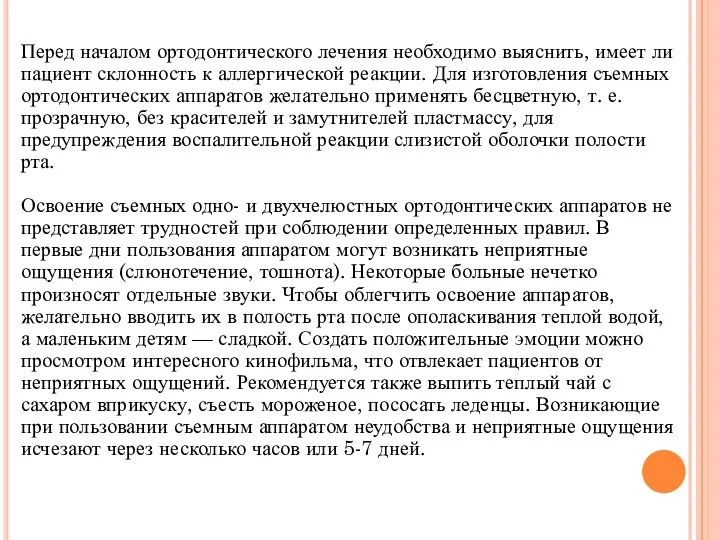 Перед началом ортодонтического лечения необходимо выяснить, имеет ли пациент склонность к аллергической реакции. Для изготовления съемных ортодонтических аппаратов желательно применять бесцветную, т. е. прозрачную, без красителей и замутнителей пластмассу, для предупреждения воспалительной реакции слизистой оболочки полости рта.

Освоение съемных одно- и двухчелюстных ортодонтических аппаратов не представляет трудностей при соблюдении определенных правил. В первые дни пользования аппаратом могут возникать неприятные ощущения (слюнотечение, тошнота). Некоторые больные нечетко произносят отдельные звуки. Чтобы облегчить освоение аппаратов, желательно вводить их в полость рта после ополаскивания теплой водой, а маленьким детям — сладкой. Создать положительные эмоции можно просмотром интересного кинофильма, что отвлекает пациентов от неприятных ощущений. Рекомендуется также выпить теплый чай с сахаром вприкуску, съесть мороженое, пососать леденцы. Возникающие при пользовании съемным аппаратом неудобства и неприятные ощущения исчезают через несколько часов или 5-7 дней.